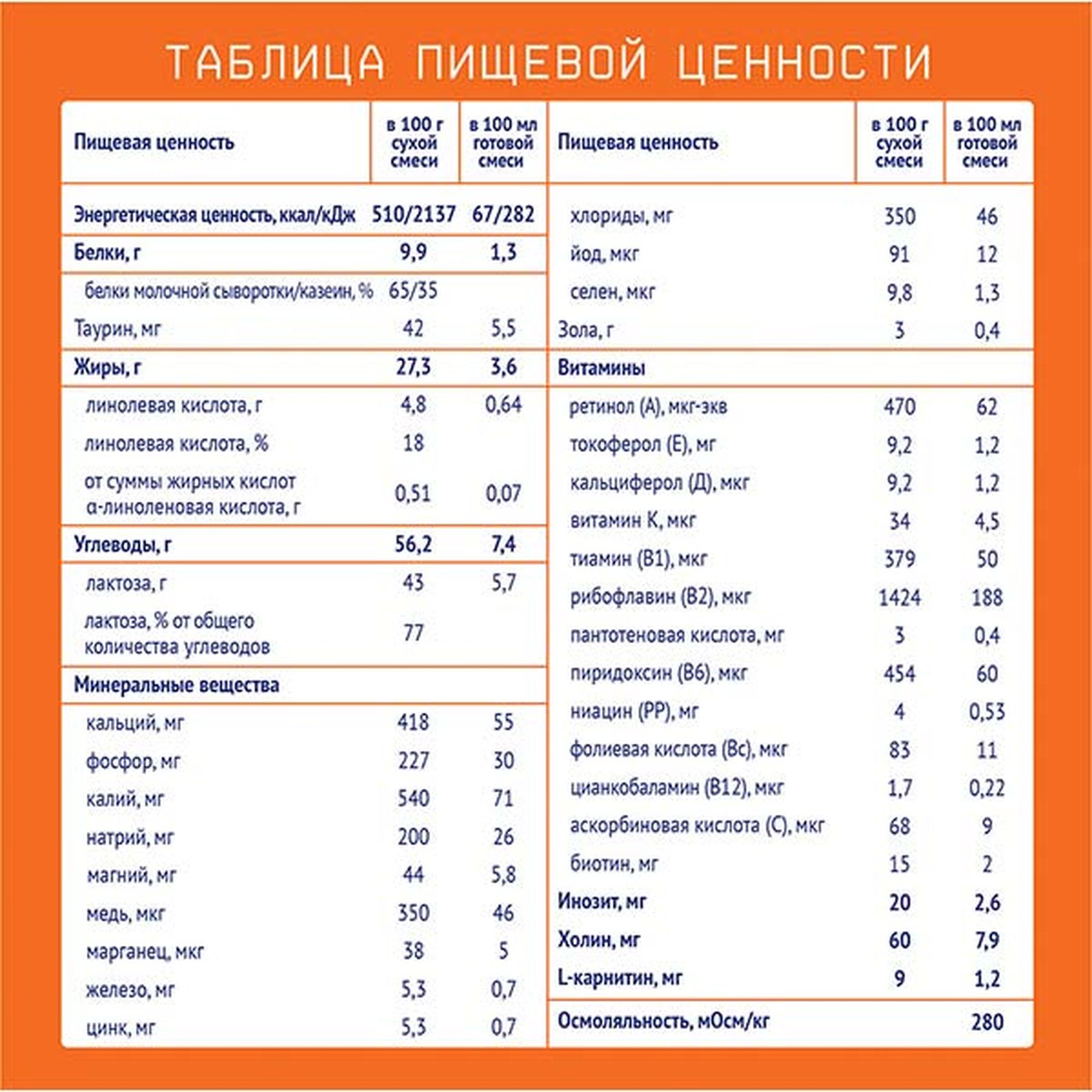 ТАБЛИЦА ПИЩЕВОЙ ЦЕННОСТИ

| Пищевая ценность | в 100 г сухой смеси | в 100 мл готовой смеси |
|---|---|---|
| Энергетическая ценность, ккал/кДж | 510/2137 | 67/282 |
| Белки, г | 9,9 | 1,3 |
| белки молочной сыворотки/казеин, % | 65/35 | |
| Таурин, мг | 42 | 5,5 |
| Жиры, г | 27,3 | 3,6 |
| линолевая кислота, г | 4,8 | 0,64 |
| линолевая кислота, % | 18 | |
| от суммы жирных кислот α-линоленовая кислота, г | 0,51 | 0,07 |
| Углеводы, г | 56,2 | 7,4 |
| лактоза, г | 43 | 5,7 |
| лактоза, % от общего количества углеводов | 77 | |
| Минеральные вещества | | |
| кальций, мг | 418 | 55 |
| фосфор, мг | 227 | 30 |
| калий, мг | 540 | 71 |
| натрий, мг | 200 | 26 |
| магний, мг | 44 | 5,8 |
| медь, мкг | 350 | 46 |
| марганец, мкг | 38 | 5 |
| железо, мг | 5,3 | 0,7 |
| цинк, мг | 5,3 | 0,7 |

| Пищевая ценность | в 100 г сухой смеси | в 100 мл готовой смеси |
|---|---|---|
| хлориды, мг | 350 | 46 |
| йод, мкг | 91 | 12 |
| селен, мкг | 9,8 | 1,3 |
| Зола, г | 3 | 0,4 |
| Витамины | | |
| ретинол (А), мкг-экв | 470 | 62 |
| токоферол (Е), мг | 9,2 | 1,2 |
| кальциферол (Д), мкг | 9,2 | 1,2 |
| витамин К, мкг | 34 | 4,5 |
| тиамин (В1), мкг | 379 | 50 |
| рибофлавин (В2), мкг | 1424 | 188 |
| пантотеновая кислота, мг | 3 | 0,4 |
| пиридоксин (В6), мкг | 454 | 60 |
| ниацин (РР), мг | 4 | 0,53 |
| фолиевая кислота (Вс), мкг | 83 | 11 |
| цианкобаламин (В12), мкг | 1,7 | 0,22 |
| аскорбиновая кислота (С), мкг | 68 | 9 |
| биотин, мг | 15 | 2 |
| Инозит, мг | 20 | 2,6 |
| Холин, мг | 60 | 7,9 |
| L-карнитин, мг | 9 | 1,2 |
| Осмоляльность, мОсм/кг | | 280 |